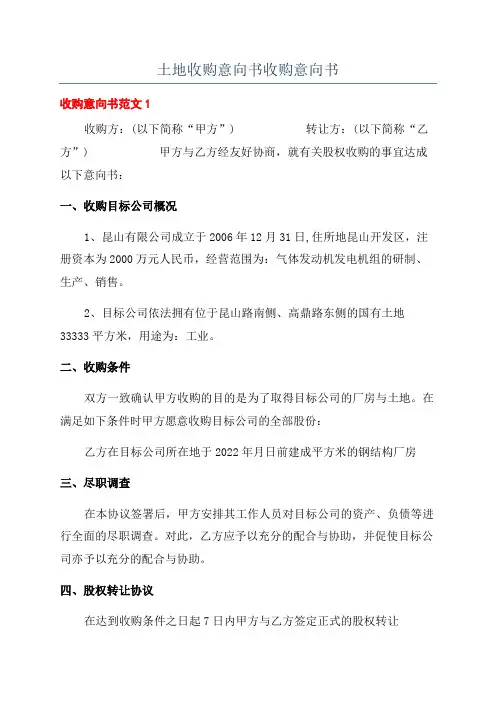 土地收购意向书收购意向书

收购意向书范文 1

收购方：（以下简称“甲方”） 转让方：（以下简称“乙方”） 甲方与乙方经友好协商，就有关股权收购的事宜达成以下意向书：

一、收购目标公司概况

1、昆山有限公司成立于 2006 年 12 月 31 日，住所地昆山开发区，注册资本为 2000 万元人民币，经营范围为：气体发动机发电机组的研制、生产、销售。

2、目标公司依法拥有位于昆山路南侧、高鼎路东侧的国有土地 33333 平方米，用途为：工业。

二、收购条件

双方一致确认甲方收购的目的是为了取得目标公司的厂房与土地。在满足如下条件时甲方愿意收购目标公司的全部股份：

乙方在目标公司所在地于 2022 年月日前建成平方米的钢结构厂房

三、尽职调查

在本协议签署后，甲方安排其工作人员对目标公司的资产、负债等进行全面的尽职调查。对此，乙方应予以充分的配合与协助，并促使目标公司亦予以充分的配合与协助。

四、股权转让协议

在达到收购条件之日起 7 日内甲方与乙方签定正式的股权转让